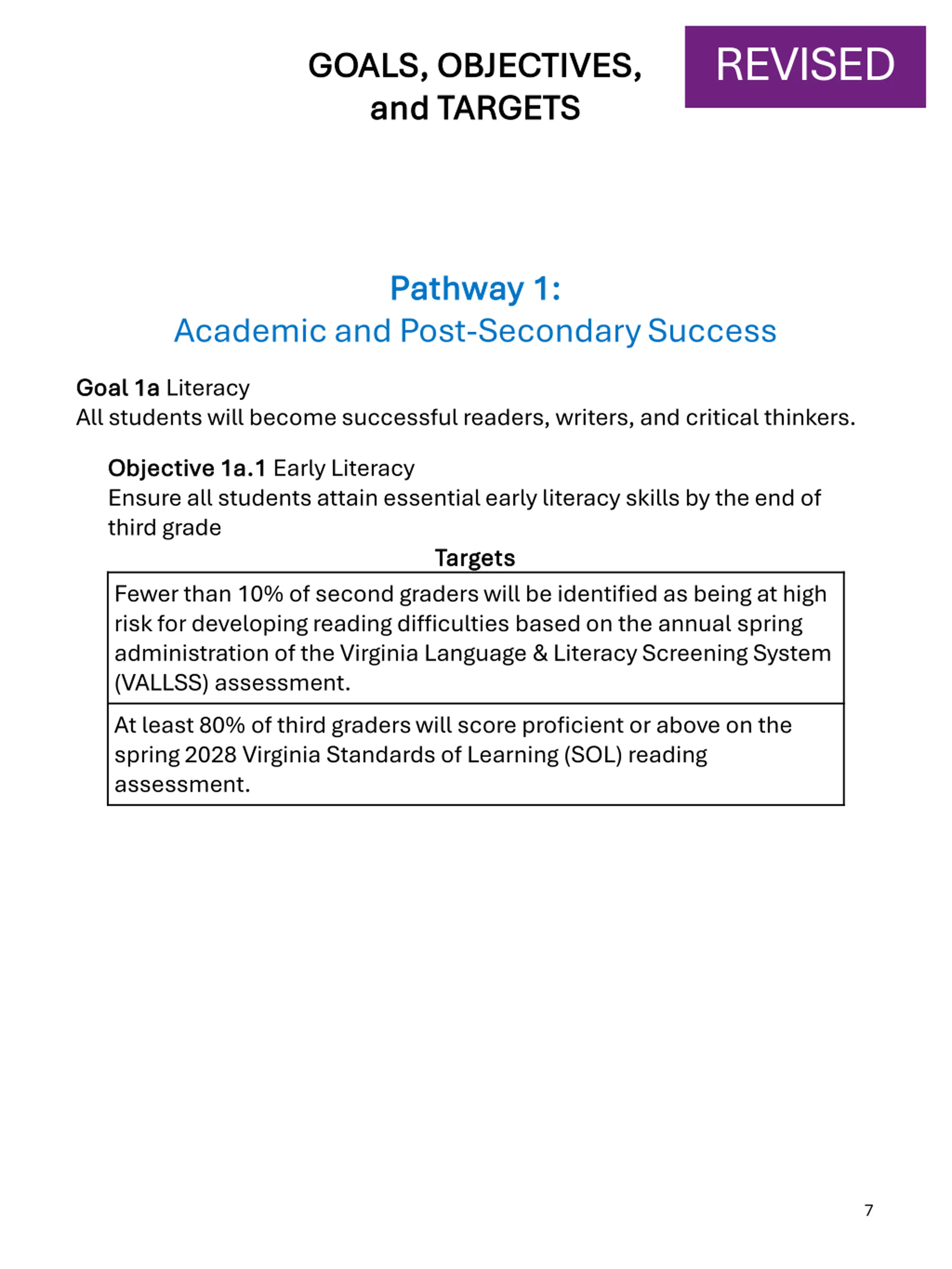 GOALS, OBJECTIVES, and TARGETS

REVISED

Pathway 1:
Academic and Post-Secondary Success

Goal 1a Literacy
All students will become successful readers, writers, and critical thinkers.

Objective 1a.1 Early Literacy
Ensure all students attain essential early literacy skills by the end of third grade

Targets

| Fewer than 10% of second graders will be identified as being at high risk for developing reading difficulties based on the annual spring administration of the Virginia Language & Literacy Screening System (VALLSS) assessment. |
|---|
| At least 80% of third graders will score proficient or above on the spring 2028 Virginia Standards of Learning (SOL) reading assessment. |

7